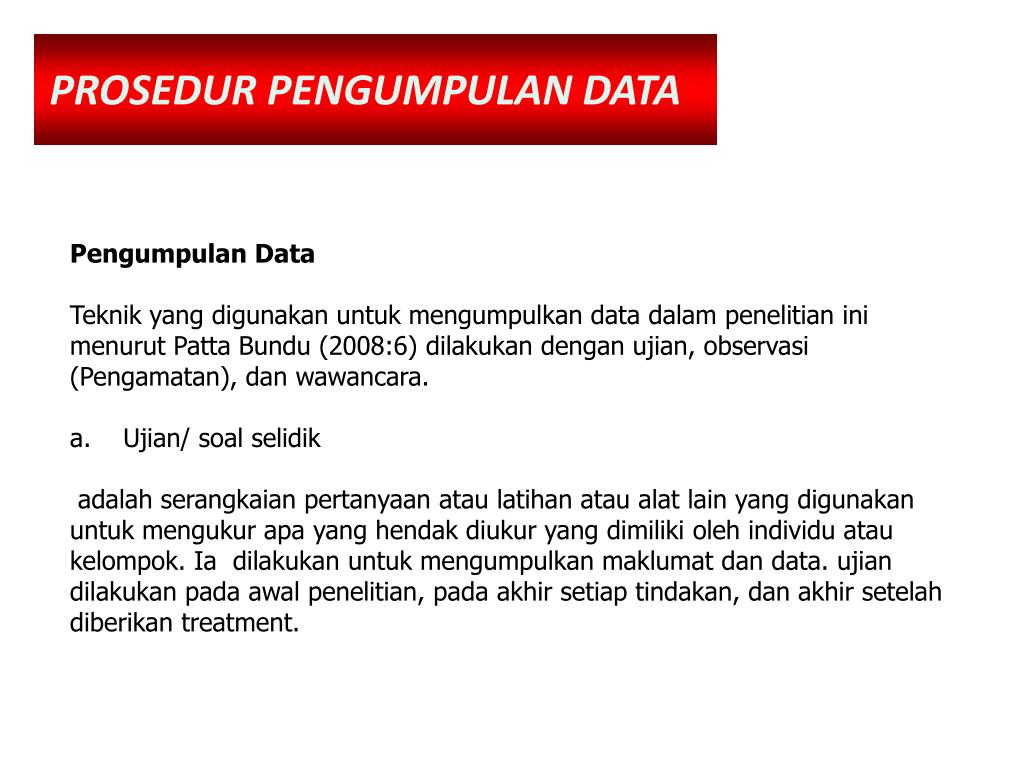 PROSEDUR PENGUMPULAN DATA

Pengumpulan Data

Teknik yang digunakan untuk mengumpulkan data dalam penelitian ini menurut Patta Bundu (2008:6) dilakukan dengan ujian, observasi (Pengamatan), dan wawancara.

a. Ujian/ soal selidik

adalah serangkaian pertanyaan atau latihan atau alat lain yang digunakan untuk mengukur apa yang hendak diukur yang dimiliki oleh individu atau kelompok. Ia dilakukan untuk mengumpulkan maklumat dan data. ujian dilakukan pada awal penelitian, pada akhir setiap tindakan, dan akhir setelah diberikan treatment.